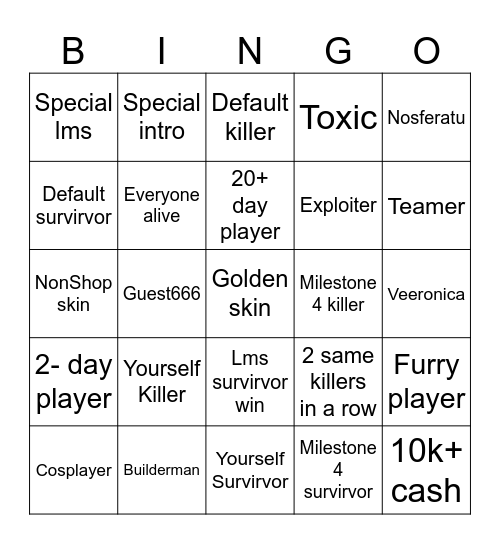 | B | I | N | G | O |
|---|---|---|---|---|
| Special lms | Special intro | Default killer | Toxic | Nosferatu |
| Default survirvor | Everyone alive | 20+ day player | Exploiter | Teamer |
| NonShop skin | Guest666 | Golden skin | Milestone 4 killer | Veeronica |
| 2- day player | Yourself Killer | Lms survirvor win | 2 same killers in a row | Furry player |
| Cosplayer | Builderman | Yourself Survirvor | Milestone 4 survirvor | 10k+ cash |